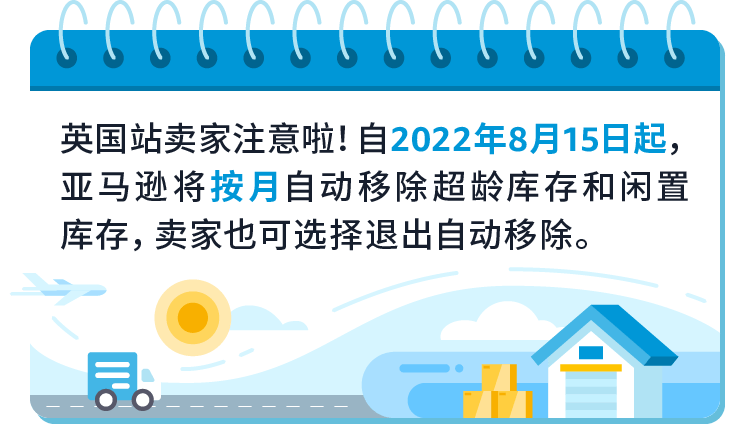 英国站卖家注意啦！自2022年8月15日起，亚马逊将按月自动移除超龄库存和闲置库存，卖家也可选择退出自动移除。